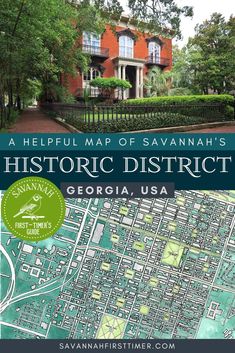 A HELPFUL MAP OF SAVANNAH'S
HISTORIC DISTRICT
GEORGIA, USA

SAVANNAH
FIRST-TIMER'S GUIDE

SAVANNAHFIRSTTIMER.COM